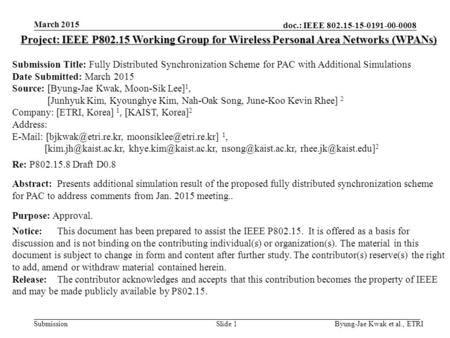 March 2015

doc.: IEEE 802.15-15-0191-00-0008

Project: IEEE P802.15 Working Group for Wireless Personal Area Networks (WPANs)

Submission Title: Fully Distributed Synchronization Scheme for PAC with Additional Simulations
Date Submitted: March 2015
Source: [Byung-Jae Kwak, Moon-Sik Lee]$^1$,
[Junhyuk Kim, Kyounghye Kim, Nah-Oak Song, June-Koo Kevin Rhee] $^2$
Company: [ETRI, Korea] $^1$, [KAIST, Korea]$^2$
Address:
E-Mail: [bjkwak@etri.re.kr, moonsiklee@etri.re.kr] $^1$,
[kim.jh@kaist.ac.kr, khye.kim@kaist.ac.kr, nsong@kaist.ac.kr, rhee.jk@kaist.edu]$^2$

Re: P802.15.8 Draft D0.8

Abstract: Presents additional simulation result of the proposed fully distributed synchronization scheme for PAC to address comments from Jan. 2015 meeting..

Purpose: Approval.

Notice: This document has been prepared to assist the IEEE P802.15. It is offered as a basis for discussion and is not binding on the contributing individual(s) or organization(s). The material in this document is subject to change in form and content after further study. The contributor(s) reserve(s) the right to add, amend or withdraw material contained herein.
Release: The contributor acknowledges and accepts that this contribution becomes the property of IEEE and may be made publicly available by P802.15.

Submission

Slide 1

Byung-Jae Kwak et al., ETRI